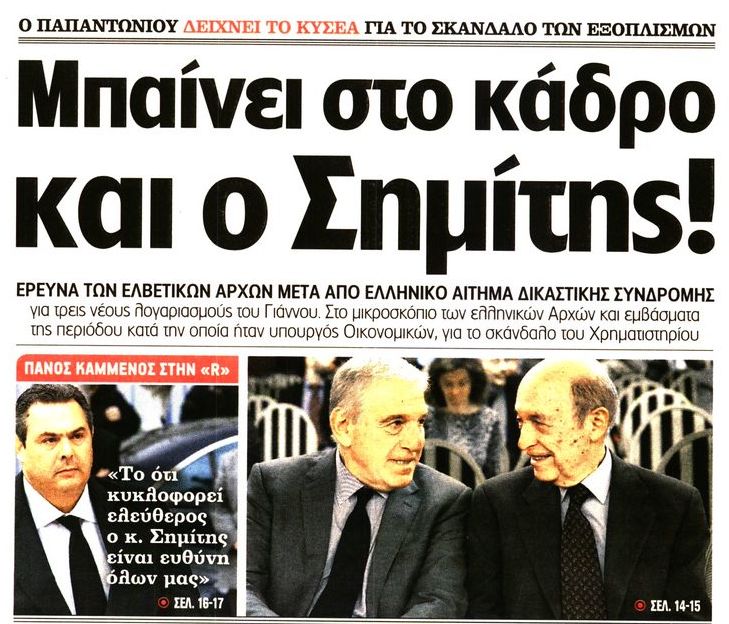 Ο ΠΑΠΑΝΤΩΝΙΟΥ ΔΕΙΧΝΕΙ ΤΟ ΚΥΣΕΑ ΓΙΑ ΤΟ ΣΚΑΝΔΑΛΟ ΤΩΝ ΕΞΟΠΛΙΣΜΩΝ

Μπαίνει στο κάδρο και ο Σημίτης!

ΕΡΕΥΝΑ ΤΩΝ ΕΛΒΕΤΙΚΩΝ ΑΡΧΩΝ ΜΕΤΑ ΑΠΟ ΕΛΛΗΝΙΚΟ ΑΙΤΗΜΑ ΔΙΚΑΣΤΙΚΗΣ ΣΥΝΔΡΟΜΗΣ για τρεις νέους λογαριασμούς του Γιάννου. Στο μικροσκόπιο των ελληνικών Αρχών και εμβάσματα της περιόδου κατά την οποία ήταν υπουργός Οικονομικών, για το σκάνδαλο του Χρηματιστηρίου

ΠΑΝΟΣ ΚΑΜΜΕΝΟΣ ΣΤΗΝ «R»

«Το ότι κυκλοφορεί ελεύθερος ο κ. Σημίτης είναι ευθύνη όλων μας»

ΣΕΛ. 16-17

ΣΕΛ. 14-15